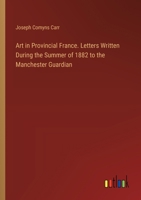 Joseph Comyns Carr

Art in Provincial France. Letters Written During the Summer of 1882 to the Manchester Guardian

outlook